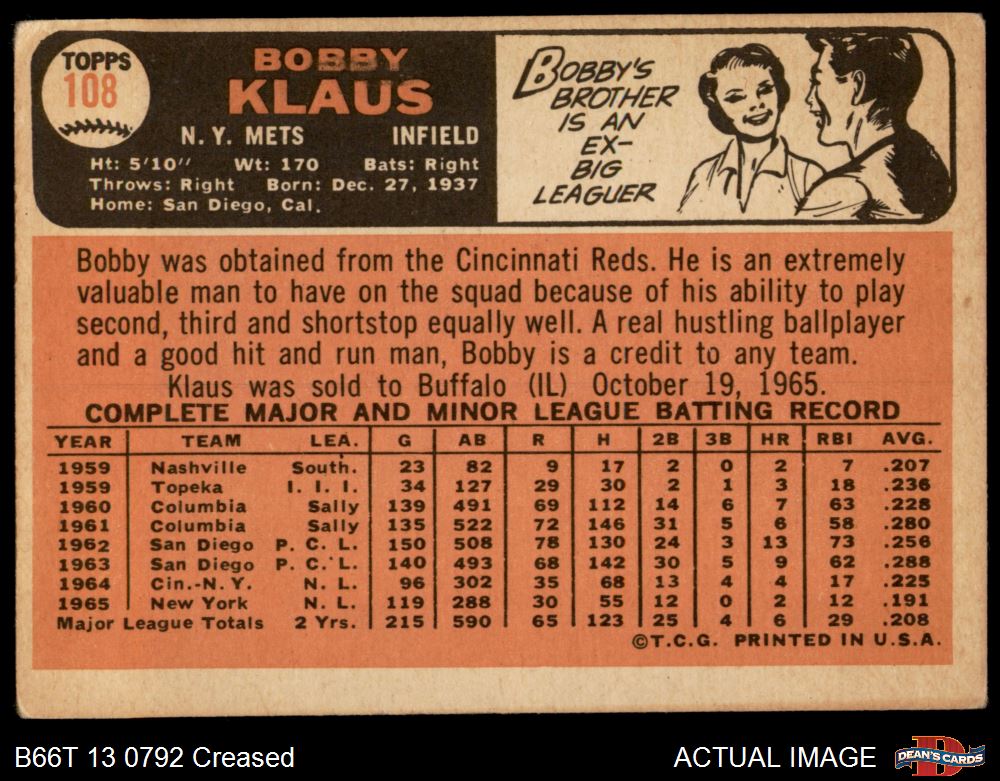 TOPPS
108

BOBBY
KLAUS

N. Y. METS INFIELD

Ht: 5'10" Wt: 170 Bats: Right
Throws: Right Born: Dec. 27, 1937
Home: San Diego, Cal.

BOBBY'S BROTHER IS AN EX-BIG LEAGUER

Bobby was obtained from the Cincinnati Reds. He is an extremely valuable man to have on the squad because of his ability to play second, third and shortstop equally well. A real hustling ballplayer and a good hit and run man, Bobby is a credit to any team.

Klaus was sold to Buffalo (IL) October 19, 1965.

COMPLETE MAJOR AND MINOR LEAGUE BATTING RECORD

| YEAR | TEAM | LEA. | G | AB | R | H | 2B | 3B | HR | RBI | AVG. |
|---|---|---|---|---|---|---|---|---|---|---|---|
| 1959 | Nashville | South. | 23 | 82 | 9 | 17 | 2 | 0 | 2 | 7 | .207 |
| 1959 | Topeka | I. I. I. | 34 | 127 | 29 | 30 | 2 | 1 | 3 | 18 | .236 |
| 1960 | Columbia | Sally | 139 | 491 | 69 | 112 | 14 | 6 | 7 | 63 | .228 |
| 1961 | Columbia | Sally | 135 | 522 | 72 | 146 | 31 | 5 | 6 | 58 | .280 |
| 1962 | San Diego | P. C. L. | 150 | 508 | 78 | 130 | 24 | 3 | 13 | 73 | .256 |
| 1963 | San Diego | P. C. L. | 140 | 493 | 68 | 142 | 30 | 5 | 9 | 62 | .288 |
| 1964 | Cin.-N. Y. | N. L. | 96 | 302 | 35 | 68 | 13 | 4 | 4 | 17 | .225 |
| 1965 | New York | N. L. | 119 | 288 | 30 | 55 | 12 | 0 | 2 | 12 | .191 |
| Major League Totals | | 2 Yrs. | 215 | 590 | 65 | 123 | 25 | 4 | 6 | 29 | .208 |

©T.C.G. PRINTED IN U.S.A.

B66T 13 0792 Creased

ACTUAL IMAGE

DEAN'S CARDS